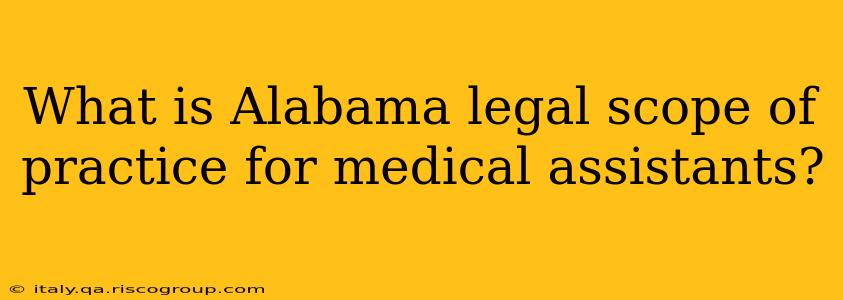 What is Alabama legal scope of practice for medical assistants?

© italy.qa.riscogroup.com